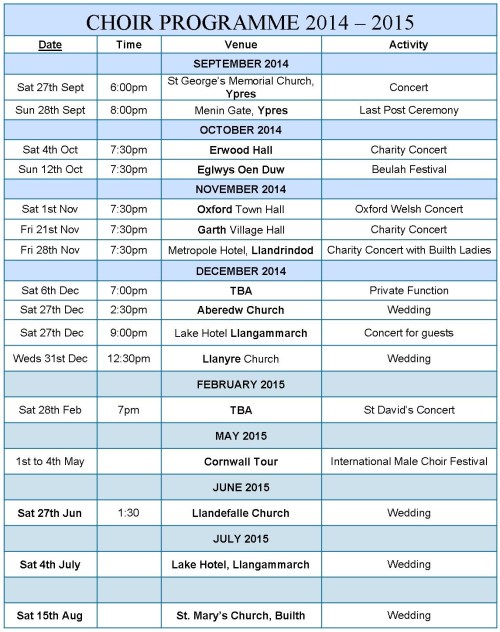 CHOIR PROGRAMME 2014 – 2015

| Date | Time | Venue | Activity |
|---|---|---|---|
| | | SEPTEMBER 2014 | |
| Sat 27th Sept | 6:00pm | St George's Memorial Church, Ypres | Concert |
| Sun 28th Sept | 8:00pm | Menin Gate, Ypres | Last Post Ceremony |
| | | OCTOBER 2014 | |
| Sat 4th Oct | 7:30pm | Erwood Hall | Charity Concert |
| Sun 12th Oct | 7:30pm | Eglwys Oen Duw | Beulah Festival |
| | | NOVEMBER 2014 | |
| Sat 1st Nov | 7:30pm | Oxford Town Hall | Oxford Welsh Concert |
| Fri 21st Nov | 7:30pm | Garth Village Hall | Charity Concert |
| Fri 28th Nov | 7:30pm | Metropole Hotel, Llandrindod | Charity Concert with Builth Ladies |
| | | DECEMBER 2014 | |
| Sat 6th Dec | 7:00pm | TBA | Private Function |
| Sat 27th Dec | 2:30pm | Aberedw Church | Wedding |
| Sat 27th Dec | 9:00pm | Lake Hotel Llangammarch | Concert for guests |
| Weds 31st Dec | 12:30pm | Llanyre Church | Wedding |
| | | FEBRUARY 2015 | |
| Sat 28th Feb | 7pm | TBA | St David's Concert |
| | | MAY 2015 | |
| 1st to 4th May | | Cornwall Tour | International Male Choir Festival |
| | | JUNE 2015 | |
| Sat 27th Jun | 1:30 | Llandefalle Church | Wedding |
| | | JULY 2015 | |
| Sat 4th July | | Lake Hotel, Llangammarch | Wedding |
| | | | |
| Sat 15th Aug | | St. Mary's Church, Builth | Wedding |